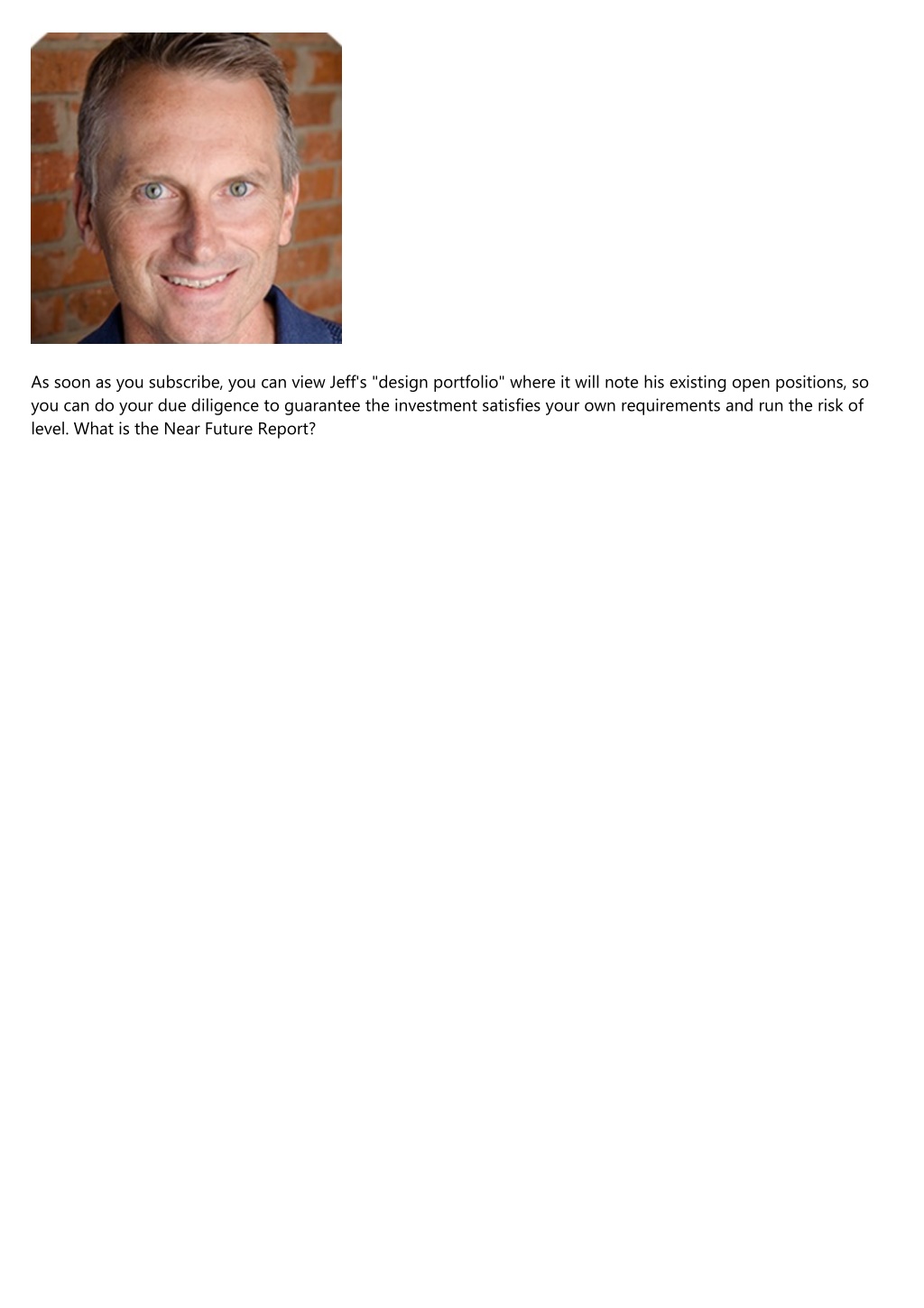 As soon as you subscribe, you can view Jeff's "design portfolio" where it will note his existing open positions, so you can do your due diligence to guarantee the investment satisfies your own requirements and run the risk of level. What is the Near Future Report?